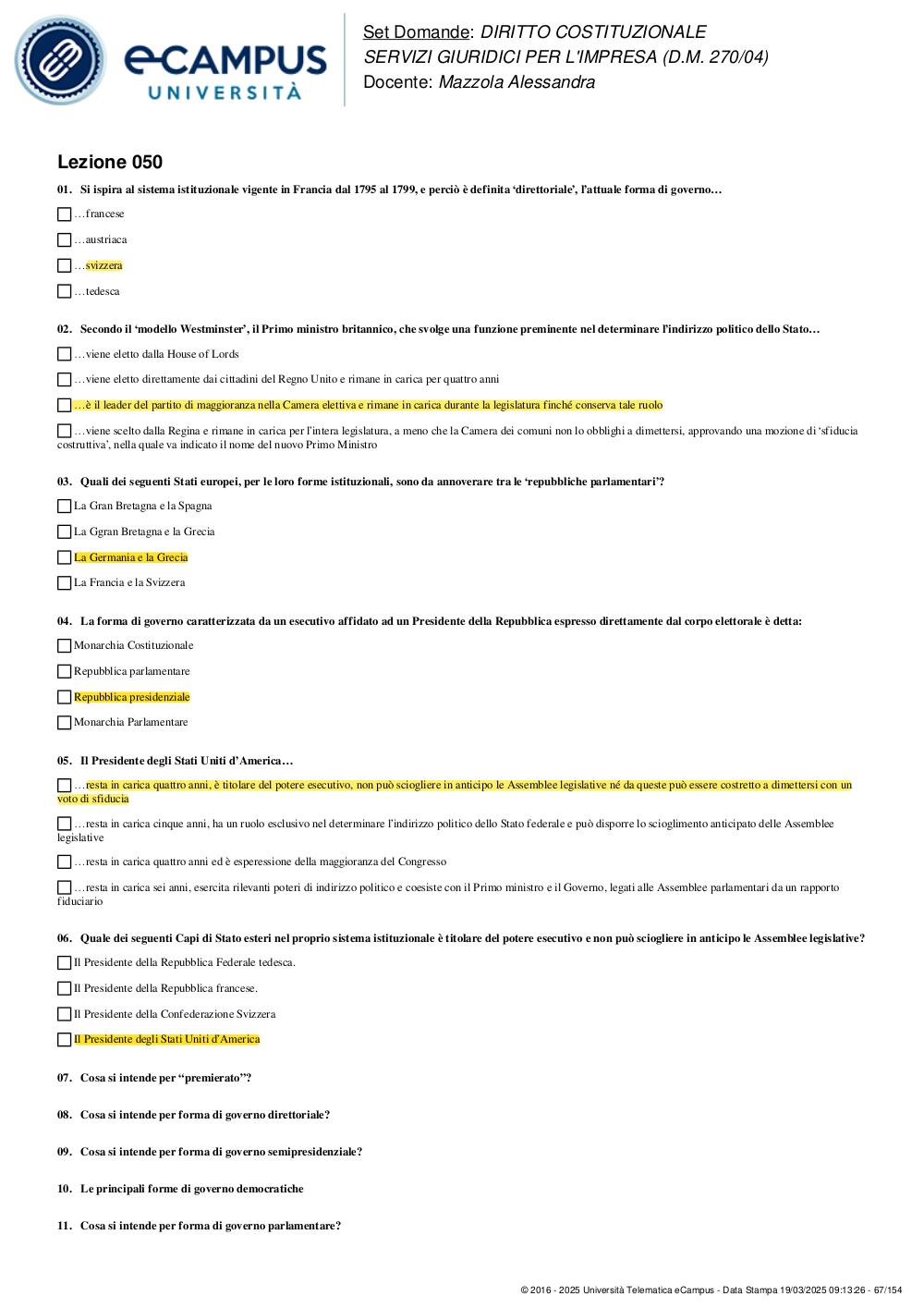 eCAMPUS
UNIVERSITÀ

Set Domande: DIRITTO COSTITUZIONALE
SERVIZI GIURIDICI PER L'IMPRESA (D.M. 270/04)
Docente: Mazzola Alessandra

Lezione 050

01. Si ispira al sistema istituzionale vigente in Francia dal 1795 al 1799, e perciò è definita 'direttoriale', l'attuale forma di governo…

☐ …francese

☐ …austriaca

☐ …svizzera

☐ …tedesca

02. Secondo il 'modello Westminster', il Primo ministro britannico, che svolge una funzione preminente nel determinare l'indirizzo politico dello Stato…

☐ …viene eletto dalla House of Lords

☐ …viene eletto direttamente dai cittadini del Regno Unito e rimane in carica per quattro anni

☐ …è il leader del partito di maggioranza nella Camera elettiva e rimane in carica durante la legislatura finché conserva tale ruolo

☐ …viene scelto dalla Regina e rimane in carica per l'intera legislatura, a meno che la Camera dei comuni non lo obblighi a dimettersi, approvando una mozione di 'sfiducia costruttiva', nella quale va indicato il nome del nuovo Primo Ministro

03. Quali dei seguenti Stati europei, per le loro forme istituzionali, sono da annoverare tra le 'repubbliche parlamentari'?

☐ La Gran Bretagna e la Spagna

☐ La Ggran Bretagna e la Grecia

☐ La Germania e la Grecia

☐ La Francia e la Svizzera

04. La forma di governo caratterizzata da un esecutivo affidato ad un Presidente della Repubblica espresso direttamente dal corpo elettorale è detta:

☐ Monarchia Costituzionale

☐ Repubblica parlamentare

☐ Repubblica presidenziale

☐ Monarchia Parlamentare

05. Il Presidente degli Stati Uniti d'America…

☐ …resta in carica quattro anni, è titolare del potere esecutivo, non può sciogliere in anticipo le Assemblee legislative né da queste può essere costretto a dimettersi con un voto di sfiducia

☐ …resta in carica cinque anni, ha un ruolo esclusivo nel determinare l'indirizzo politico dello Stato federale e può disporre lo scioglimento anticipato delle Assemblee legislative

☐ …resta in carica quattro anni ed è esperessione della maggioranza del Congresso

☐ …resta in carica sei anni, esercita rilevanti poteri di indirizzo politico e coesiste con il Primo ministro e il Governo, legati alle Assemblee parlamentari da un rapporto fiduciario

06. Quale dei seguenti Capi di Stato esteri nel proprio sistema istituzionale è titolare del potere esecutivo e non può sciogliere in anticipo le Assemblee legislative?

☐ Il Presidente della Repubblica Federale tedesca.

☐ Il Presidente della Repubblica francese.

☐ Il Presidente della Confederazione Svizzera

☐ Il Presidente degli Stati Uniti d'America

07. Cosa si intende per "premierato"?

08. Cosa si intende per forma di governo direttoriale?

09. Cosa si intende per forma di governo semipresidenziale?

10. Le principali forme di governo democratiche

11. Cosa si intende per forma di governo parlamentare?

© 2016 - 2025 Università Telematica eCampus - Data Stampa 19/03/2025 09:13:26 - 67/154